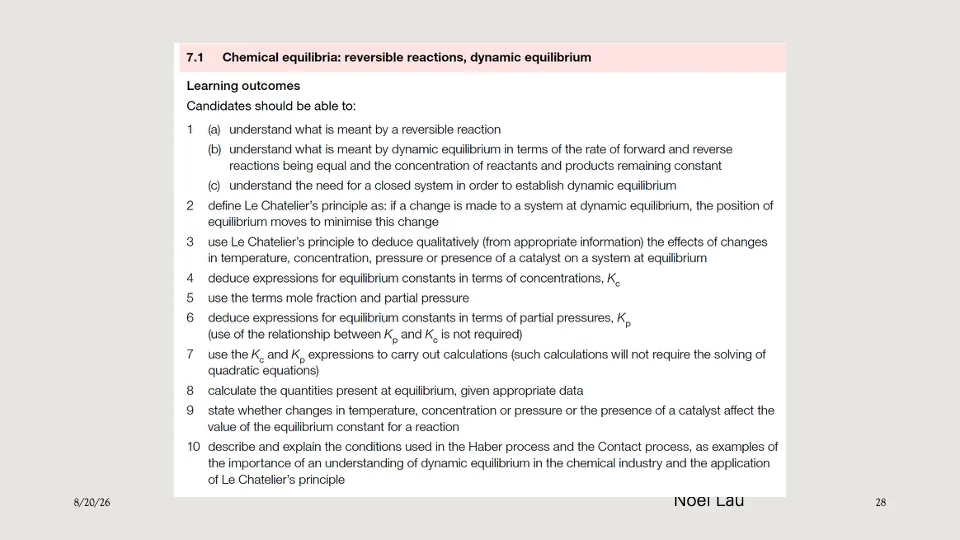 7.1 Chemical equilibria: reversible reactions, dynamic equilibrium

Learning outcomes
Candidates should be able to:

1 (a) understand what is meant by a reversible reaction
(b) understand what is meant by dynamic equilibrium in terms of the rate of forward and reverse reactions being equal and the concentration of reactants and products remaining constant
(c) understand the need for a closed system in order to establish dynamic equilibrium

2 define Le Chatelier's principle as: if a change is made to a system at dynamic equilibrium, the position of equilibrium moves to minimise this change

3 use Le Chatelier's principle to deduce qualitatively (from appropriate information) the effects of changes in temperature, concentration, pressure or presence of a catalyst on a system at equilibrium

4 deduce expressions for equilibrium constants in terms of concentrations, $K_c$

5 use the terms mole fraction and partial pressure

6 deduce expressions for equilibrium constants in terms of partial pressures, $K_p$
(use of the relationship between $K_p$ and $K_c$ is not required)

7 use the $K_c$ and $K_p$ expressions to carry out calculations (such calculations will not require the solving of quadratic equations)

8 calculate the quantities present at equilibrium, given appropriate data

9 state whether changes in temperature, concentration or pressure or the presence of a catalyst affect the value of the equilibrium constant for a reaction

10 describe and explain the conditions used in the Haber process and the Contact process, as examples of the importance of an understanding of dynamic equilibrium in the chemical industry and the application of Le Chatelier's principle

8/20/26

Noel Lau

28